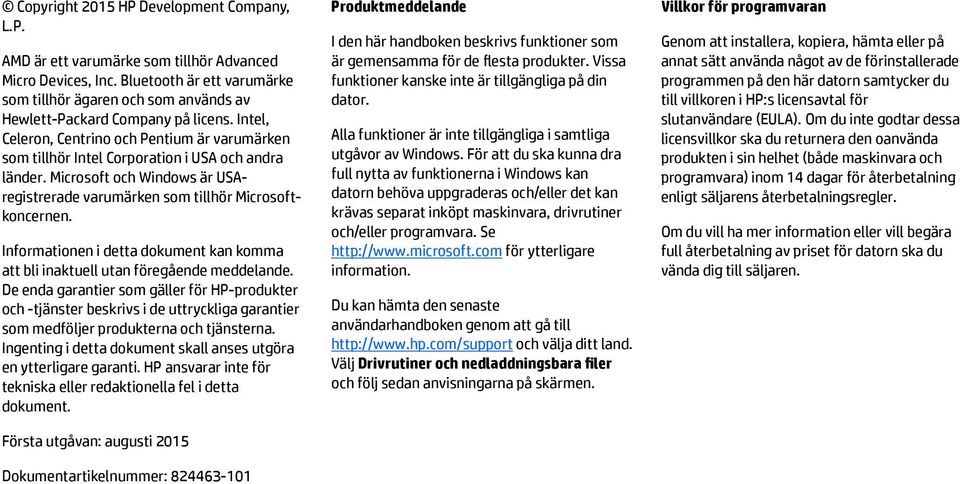 © Copyright 2015 HP Development Company, L.P.

AMD är ett varumärke som tillhör Advanced Micro Devices, Inc. Bluetooth är ett varumärke som tillhör ägaren och som används av Hewlett-Packard Company på licens. Intel, Celeron, Centrino och Pentium är varumärken som tillhör Intel Corporation i USA och andra länder. Microsoft och Windows är USA-registrerade varumärken som tillhör Microsoft-koncernen.

Informationen i detta dokument kan komma att bli inaktuell utan föregående meddelande. De enda garantier som gäller för HP-produkter och -tjänster beskrivs i de uttryckliga garantier som medföljer produkterna och tjänsterna. Ingenting i detta dokument skall anses utgöra en ytterligare garanti. HP ansvarar inte för tekniska eller redaktionella fel i detta dokument.

Första utgåvan: augusti 2015

Dokumentartikelnummer: 824463-101

Produktmeddelande

I den här handboken beskrivs funktioner som är gemensamma för de flesta produkter. Vissa funktioner kanske inte är tillgängliga på din dator.

Alla funktioner är inte tillgängliga i samtliga utgåvor av Windows. För att du ska kunna dra full nytta av funktionerna i Windows kan datorn behöva uppgraderas och/eller det kan krävas separat inköpt maskinvara, drivrutiner och/eller programvara. Se http://www.microsoft.com för ytterligare information.

Du kan hämta den senaste användarhandboken genom att gå till http://www.hp.com/support och välja ditt land. Välj Drivrutiner och nedladdningsbara filer och följ sedan anvisningarna på skärmen.

Villkor för programvaran

Genom att installera, kopiera, hämta eller på annat sätt använda något av de förinstallerade programmen på den här datorn samtycker du till villkoren i HP:s licensavtal för slutanvändare (EULA). Om du inte godtar dessa licensvillkor ska du returnera den oanvända produkten i sin helhet (både maskinvara och programvara) inom 14 dagar för återbetalning enligt säljarens återbetalningsregler.

Om du vill ha mer information eller vill begära full återbetalning av priset för datorn ska du vända dig till säljaren.